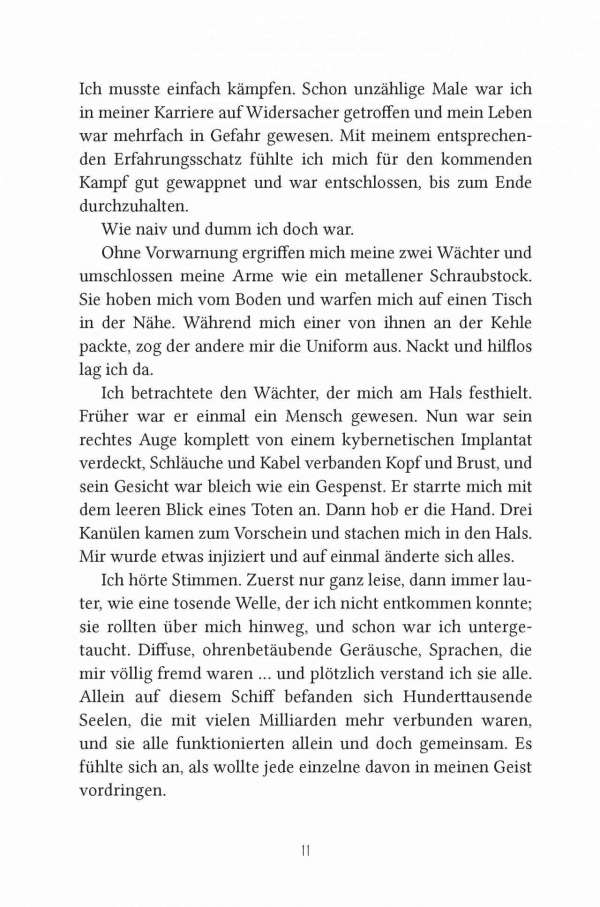 Ich musste einfach kämpfen. Schon unzählige Male war ich in meiner Karriere auf Widersacher getroffen und mein Leben war mehrfach in Gefahr gewesen. Mit meinem entsprechenden Erfahrungsschatz fühlte ich mich für den kommenden Kampf gut gewappnet und war entschlossen, bis zum Ende durchzuhalten.

Wie naiv und dumm ich doch war.

Ohne Vorwarnung ergriffen mich meine zwei Wächter und umschlossen meine Arme wie ein metallener Schraubstock. Sie hoben mich vom Boden und warfen mich auf einen Tisch in der Nähe. Während mich einer von ihnen an der Kehle packte, zog der andere mir die Uniform aus. Nackt und hilflos lag ich da.

Ich betrachtete den Wächter, der mich am Hals festhielt. Früher war er einmal ein Mensch gewesen. Nun war sein rechtes Auge komplett von einem kybernetischen Implantat verdeckt, Schläuche und Kabel verbanden Kopf und Brust, und sein Gesicht war bleich wie ein Gespenst. Er starrte mich mit dem leeren Blick eines Toten an. Dann hob er die Hand. Drei Kanülen kamen zum Vorschein und stachen mich in den Hals. Mir wurde etwas injiziert und auf einmal änderte sich alles.

Ich hörte Stimmen. Zuerst nur ganz leise, dann immer lauter, wie eine tosende Welle, der ich nicht entkommen konnte; sie rollten über mich hinweg, und schon war ich untergetaucht. Diffuse, ohrenbetäubende Geräusche, Sprachen, die mir völlig fremd waren … und plötzlich verstand ich sie alle. Allein auf diesem Schiff befanden sich Hunderttausende Seelen, die mit vielen Milliarden mehr verbunden waren, und sie alle funktionierten allein und doch gemeinsam. Es fühlte sich an, als wollte jede einzelne davon in meinen Geist vordringen.

11